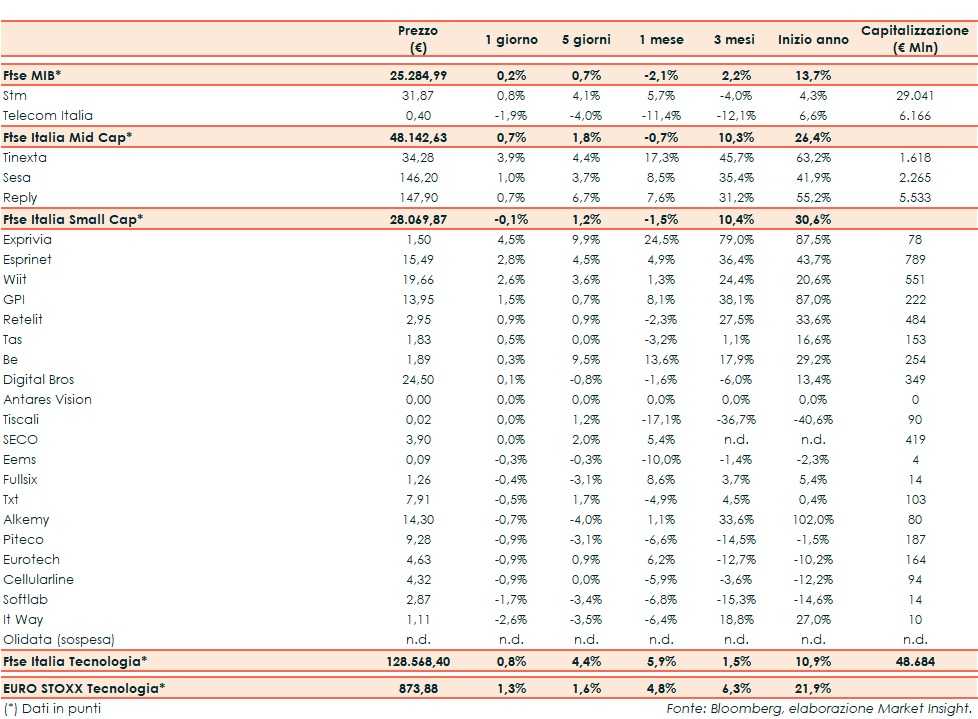 | | Prezzo (€) | 1 giorno | 5 giorni | 1 mese | 3 mesi | Inizio anno | Capitalizzazione (€ Mln) |
|---|---|---|---|---|---|---|---|
| Ftse MIB* | 25.284,99 | 0,2% | 0,7% | -2,1% | 2,2% | 13,7% | |
| Stm | 31,87 | 0,8% | 4,1% | 5,7% | -4,0% | 4,3% | 29.041 |
| Telecom Italia | 0,40 | -1,9% | -4,0% | -11,4% | -12,1% | 6,6% | 6.166 |
| Ftse Italia Mid Cap* | 48.142,63 | 0,7% | 1,8% | -0,7% | 10,3% | 26,4% | |
| Tinexta | 34,28 | 3,9% | 4,4% | 17,3% | 45,7% | 63,2% | 1.618 |
| Sesa | 146,20 | 1,0% | 3,7% | 8,5% | 35,4% | 41,9% | 2.265 |
| Reply | 147,90 | 0,7% | 6,7% | 7,6% | 31,2% | 55,2% | 5.533 |
| Ftse Italia Small Cap* | 28.069,87 | -0,1% | 1,2% | -1,5% | 10,4% | 30,6% | |
| Exprivia | 1,50 | 4,5% | 9,9% | 24,5% | 79,0% | 87,5% | 78 |
| Esprinet | 15,49 | 2,8% | 4,5% | 4,9% | 36,4% | 43,7% | 789 |
| Wiit | 19,66 | 2,6% | 3,6% | 1,3% | 24,4% | 20,6% | 551 |
| GPI | 13,95 | 1,5% | 0,7% | 8,1% | 38,1% | 87,0% | 222 |
| Retelit | 2,95 | 0,9% | 0,9% | -2,3% | 27,5% | 33,6% | 484 |
| Tas | 1,83 | 0,5% | 0,0% | -3,2% | 1,1% | 16,6% | 153 |
| Be | 1,89 | 0,3% | 9,5% | 13,6% | 17,9% | 29,2% | 254 |
| Digital Bros | 24,50 | 0,1% | -0,8% | -1,6% | -6,0% | 13,4% | 349 |
| Antares Vision | 0,00 | 0,0% | 0,0% | 0,0% | 0,0% | 0,0% | 0 |
| Tiscali | 0,02 | 0,0% | 1,2% | -17,1% | -36,7% | -40,6% | 90 |
| SECO | 3,90 | 0,0% | 2,0% | 5,4% | n.d. | n.d. | 419 |
| Eems | 0,09 | -0,3% | -0,3% | -10,0% | -1,4% | -2,3% | 4 |
| Fullsix | 1,26 | -0,4% | -3,1% | 8,6% | 3,7% | 5,4% | 14 |
| Txt | 7,91 | -0,5% | 1,7% | -4,9% | 4,5% | 0,4% | 103 |
| Alkemy | 14,30 | -0,7% | -4,0% | 1,1% | 33,6% | 102,0% | 80 |
| Piteco | 9,28 | -0,9% | -3,1% | -6,6% | -14,5% | -1,5% | 187 |
| Eurotech | 4,63 | -0,9% | 0,9% | 6,2% | -12,7% | -10,2% | 164 |
| Cellularline | 4,32 | -0,9% | 0,0% | -5,9% | -3,6% | -12,2% | 94 |
| Softlab | 2,87 | -1,7% | -3,4% | -6,8% | -15,3% | -14,6% | 14 |
| It Way | 1,11 | -2,6% | -3,5% | -6,4% | 18,8% | 27,0% | 10 |
| Olidata (sospesa) | n.d. | n.d. | n.d. | n.d. | n.d. | n.d. | n.d. |
| Ftse Italia Tecnologia* | 128.568,40 | 0,8% | 4,4% | 5,9% | 1,5% | 10,9% | 48.684 |
| EURO STOXX Tecnologia* | 873,88 | 1,3% | 1,6% | 4,8% | 6,3% | 21,9% | |

(*) Dati in punti

Fonte: Bloomberg, elaborazione Market Insight.